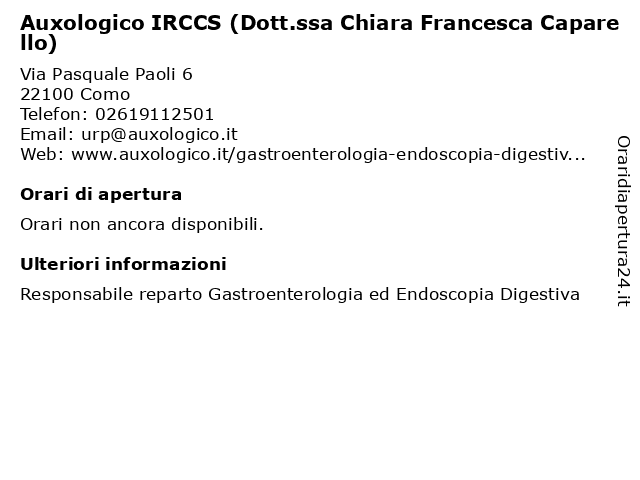 Auxologico IRCCS (Dott.ssa Chiara Francesca Caparello)

Via Pasquale Paoli 6
22100 Como
Telefon: 02619112501
Email: urp@auxologico.it
Web: www.auxologico.it/gastroenterologia-endoscopia-digestiv...

Orari di apertura

Orari non ancora disponibili.

Ulteriori informazioni

Responsabile reparto Gastroenterologia ed Endoscopia Digestiva

Oraridiapertura24.it